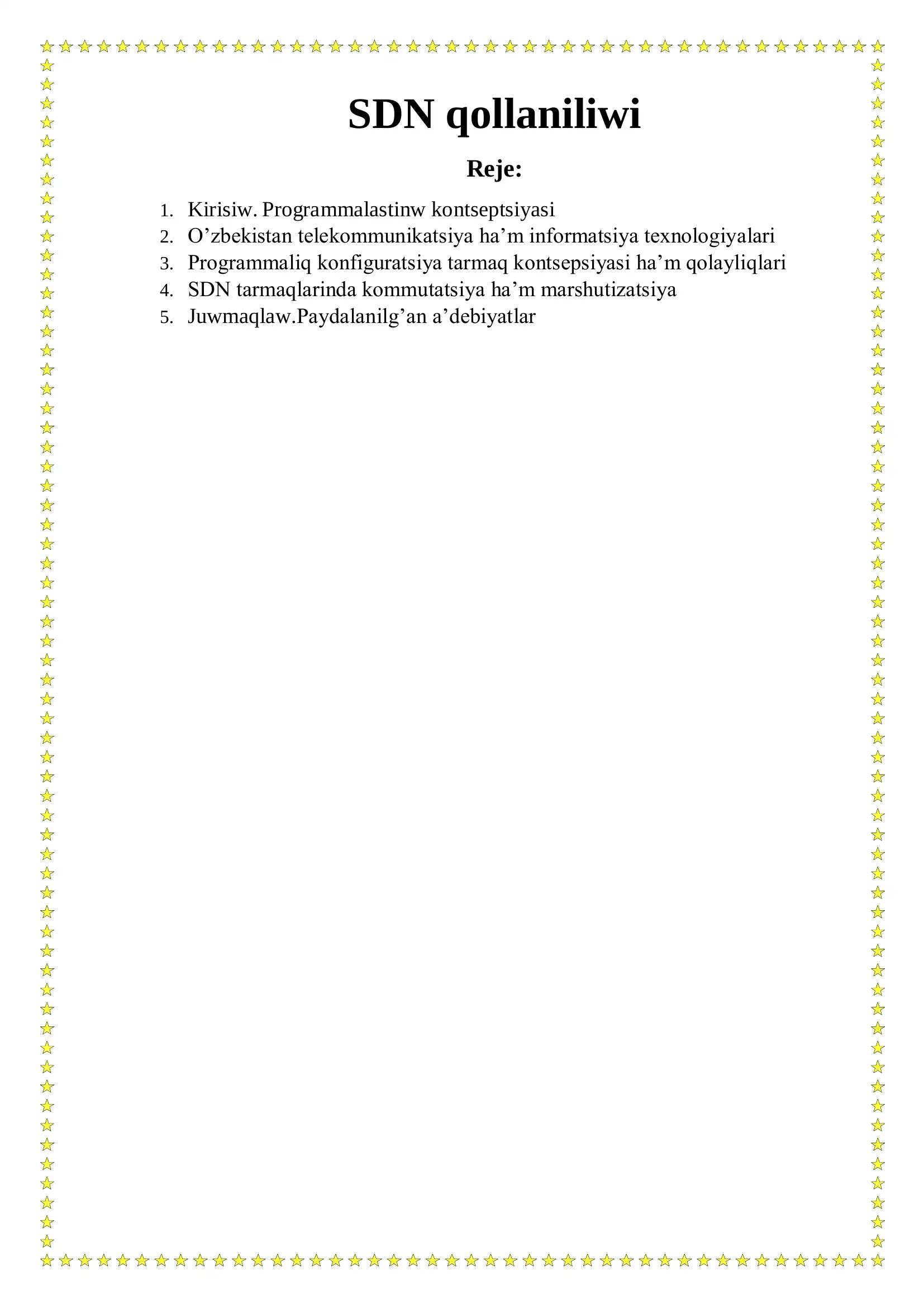 SDN qollaniliwi

Reje:

1. Kirisiw. Programmalastinw kontseptsiyasi
2. O’zbekistan telekommunikatsiya ha’m informatsiya texnologiyalari
3. Programmaliq konfiguratsiya tarmaq kontsepsiyasi ha’m qolayliqlari
4. SDN tarmaqlarinda kommutatsiya ha’m marshutizatsiya
5. Juwmaqlaw.Paydalanilg’an a’debiyatlar